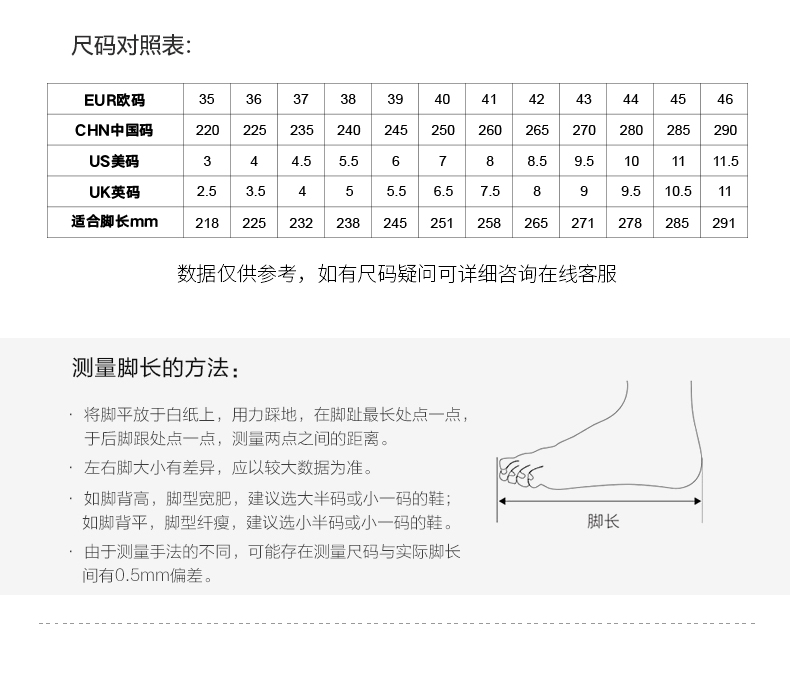 尺码对照表:

| EUR欧码 | 35 | 36 | 37 | 38 | 39 | 40 | 41 | 42 | 43 | 44 | 45 | 46 |
|---|---|---|---|---|---|---|---|---|---|---|---|---|
| CHN中国码 | 220 | 225 | 235 | 240 | 245 | 250 | 260 | 265 | 270 | 280 | 285 | 290 |
| US美码 | 3 | 4 | 4.5 | 5.5 | 6 | 7 | 8 | 8.5 | 9.5 | 10 | 11 | 11.5 |
| UK英码 | 2.5 | 3.5 | 4 | 5 | 5.5 | 6.5 | 7.5 | 8 | 9 | 9.5 | 10.5 | 11 |
| 适合脚长mm | 218 | 225 | 232 | 238 | 245 | 251 | 258 | 265 | 271 | 278 | 285 | 291 |

数据仅供参考，如有尺码疑问可详细咨询在线客服

测量脚长的方法：

· 将脚平放于白纸上，用力踩地，在脚趾最长处点一点，于后脚跟处点一点，测量两点之间的距离。

· 左右脚大小有差异，应以较大数据为准。

· 如脚背高，脚型宽肥，建议选大半码或小一码的鞋；如脚背平，脚型纤瘦，建议选小半码或小一码的鞋。

· 由于测量手法的不同，可能存在测量尺码与实际脚长间有0.5mm偏差。

脚长